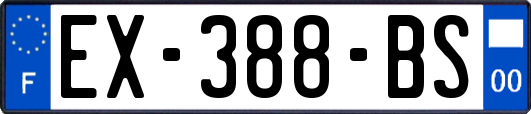 F
EX-388-BS
00